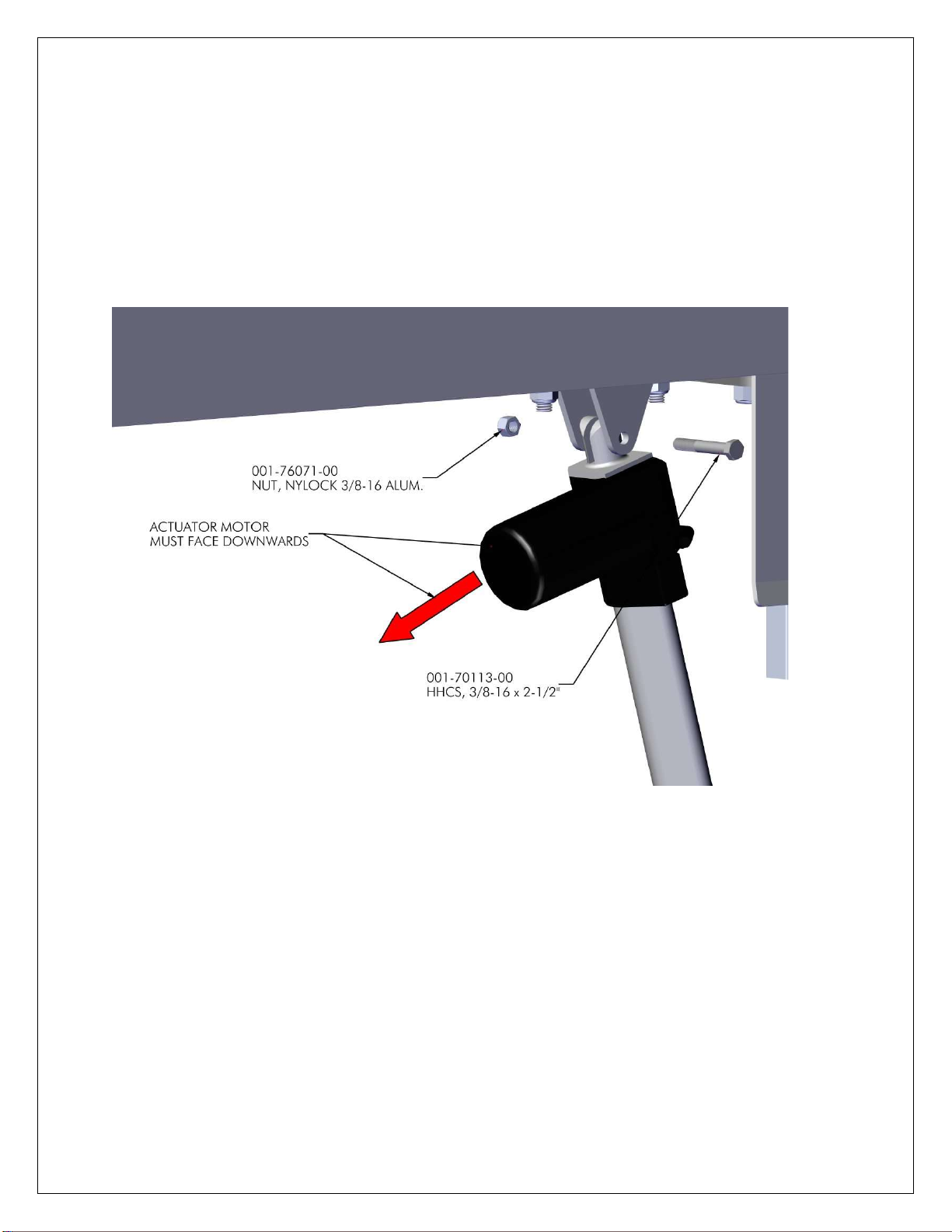 001-76071-00
NUT, NYLOCK 3/8-16 ALUM.

ACTUATOR MOTOR
MUST FACE DOWNWARDS

001-70113-00
HHCS, 3/8-16 x 2-1/2"